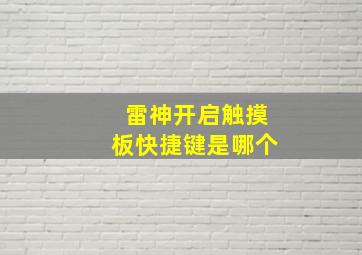 雷神开启触摸板快捷键是哪个